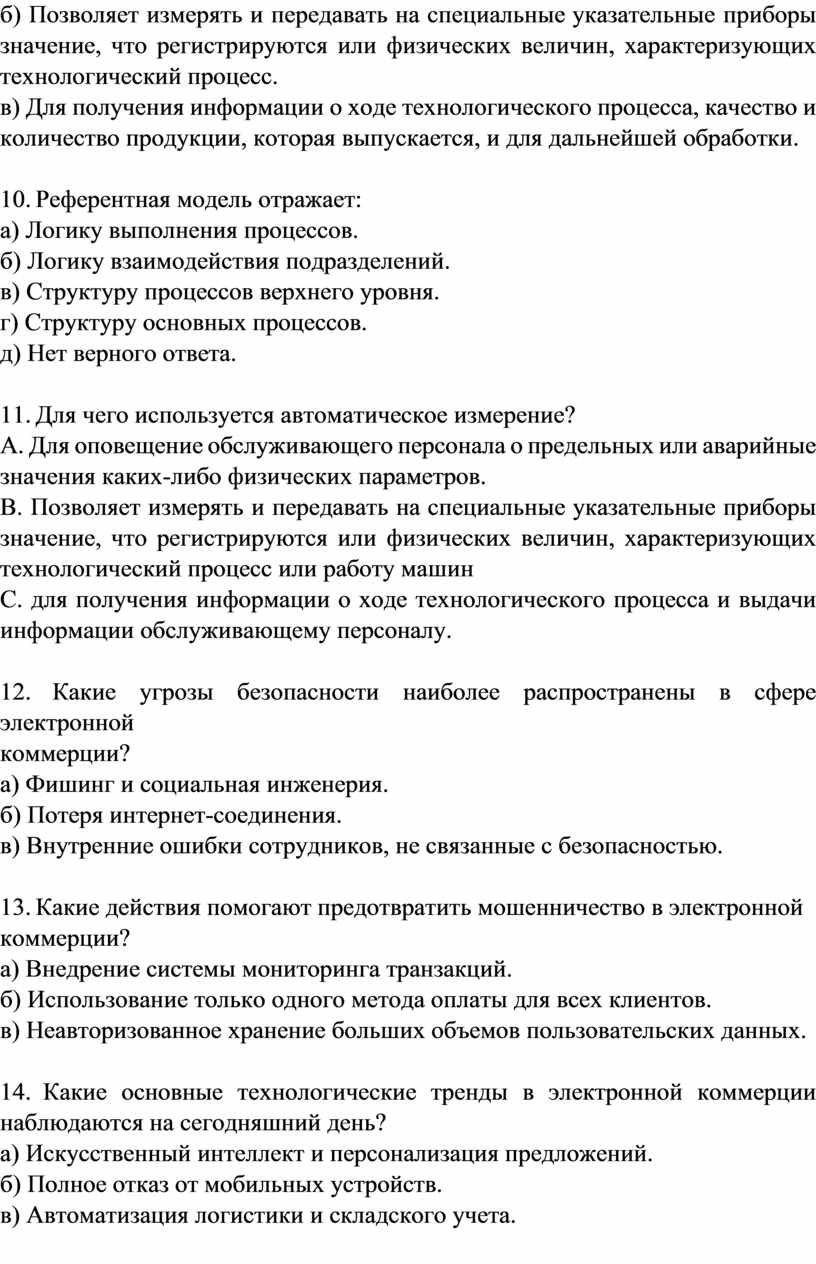 б) Позволяет измерять и передавать на специальные указательные приборы значение, что регистрируются или физических величин, характеризующих технологический процесс.
в) Для получения информации о ходе технологического процесса, качество и количество продукции, которая выпускается, и для дальнейшей обработки.

10. Референтная модель отражает:
а) Логику выполнения процессов.
б) Логику взаимодействия подразделений.
в) Структуру процессов верхнего уровня.
г) Структуру основных процессов.
д) Нет верного ответа.

11. Для чего используется автоматическое измерение?
А. Для оповещение обслуживающего персонала о предельных или аварийные значения каких-либо физических параметров.
В. Позволяет измерять и передавать на специальные указательные приборы значение, что регистрируются или физических величин, характеризующих технологический процесс или работу машин
С. для получения информации о ходе технологического процесса и выдачи информации обслуживающему персоналу.

12. Какие угрозы безопасности наиболее распространены в сфере электронной
коммерции?
а) Фишинг и социальная инженерия.
б) Потеря интернет-соединения.
в) Внутренние ошибки сотрудников, не связанные с безопасностью.

13. Какие действия помогают предотвратить мошенничество в электронной коммерции?
а) Внедрение системы мониторинга транзакций.
б) Использование только одного метода оплаты для всех клиентов.
в) Неавторизованное хранение больших объемов пользовательских данных.

14. Какие основные технологические тренды в электронной коммерции наблюдаются на сегодняшний день?
а) Искусственный интеллект и персонализация предложений.
б) Полное отказ от мобильных устройств.
в) Автоматизация логистики и складского учета.